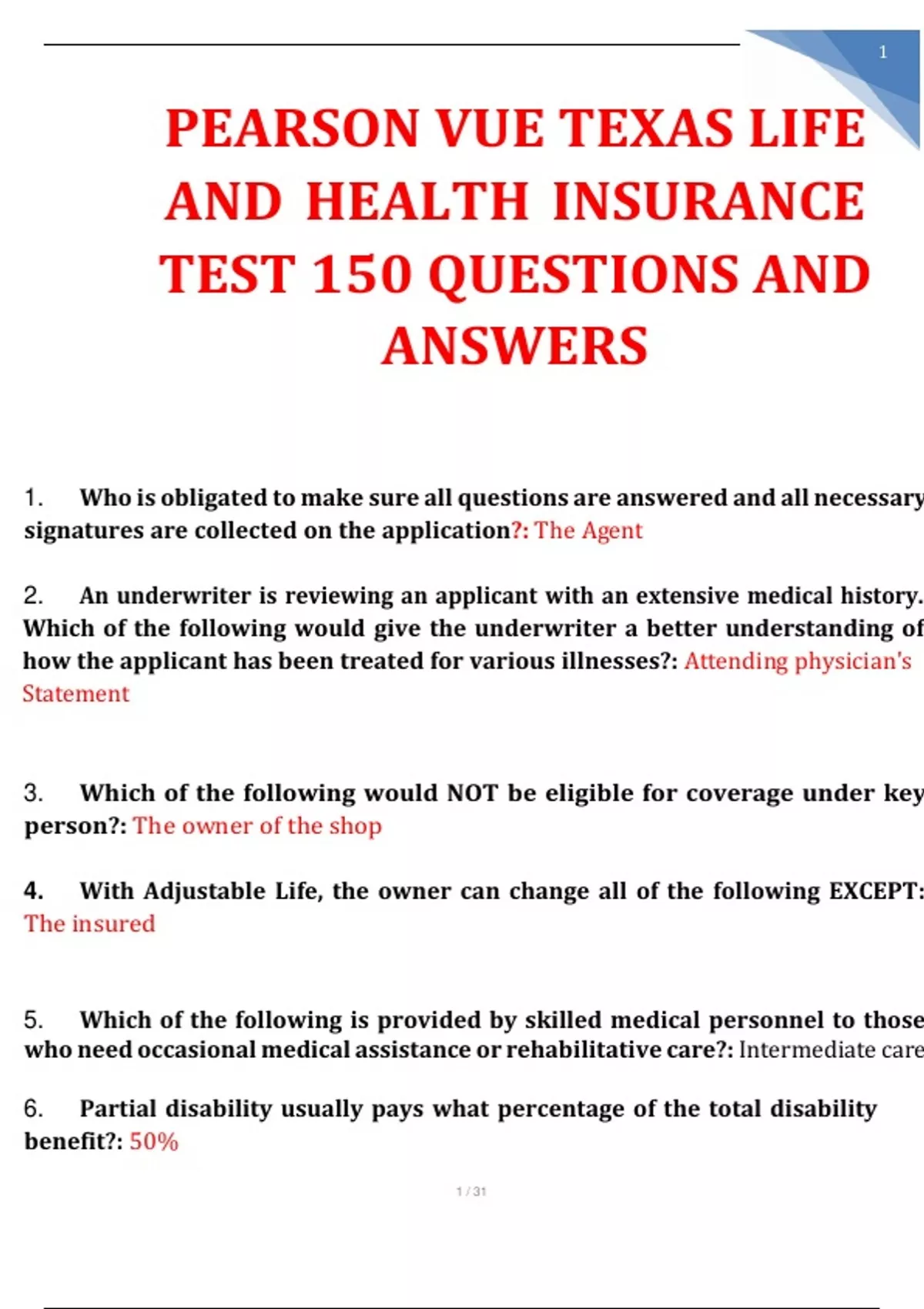 1

PEARSON VUE TEXAS LIFE AND HEALTH INSURANCE TEST 150 QUESTIONS AND ANSWERS

1. Who is obligated to make sure all questions are answered and all necessary signatures are collected on the application?: The Agent

2. An underwriter is reviewing an applicant with an extensive medical history. Which of the following would give the underwriter a better understanding of how the applicant has been treated for various illnesses?: Attending physician's Statement

3. Which of the following would NOT be eligible for coverage under key person?: The owner of the shop

4. With Adjustable Life, the owner can change all of the following EXCEPT: The insured

5. Which of the following is provided by skilled medical personnel to those who need occasional medical assistance or rehabilitative care?: Intermediate care

6. Partial disability usually pays what percentage of the total disability benefit?: 50%

1 / 31